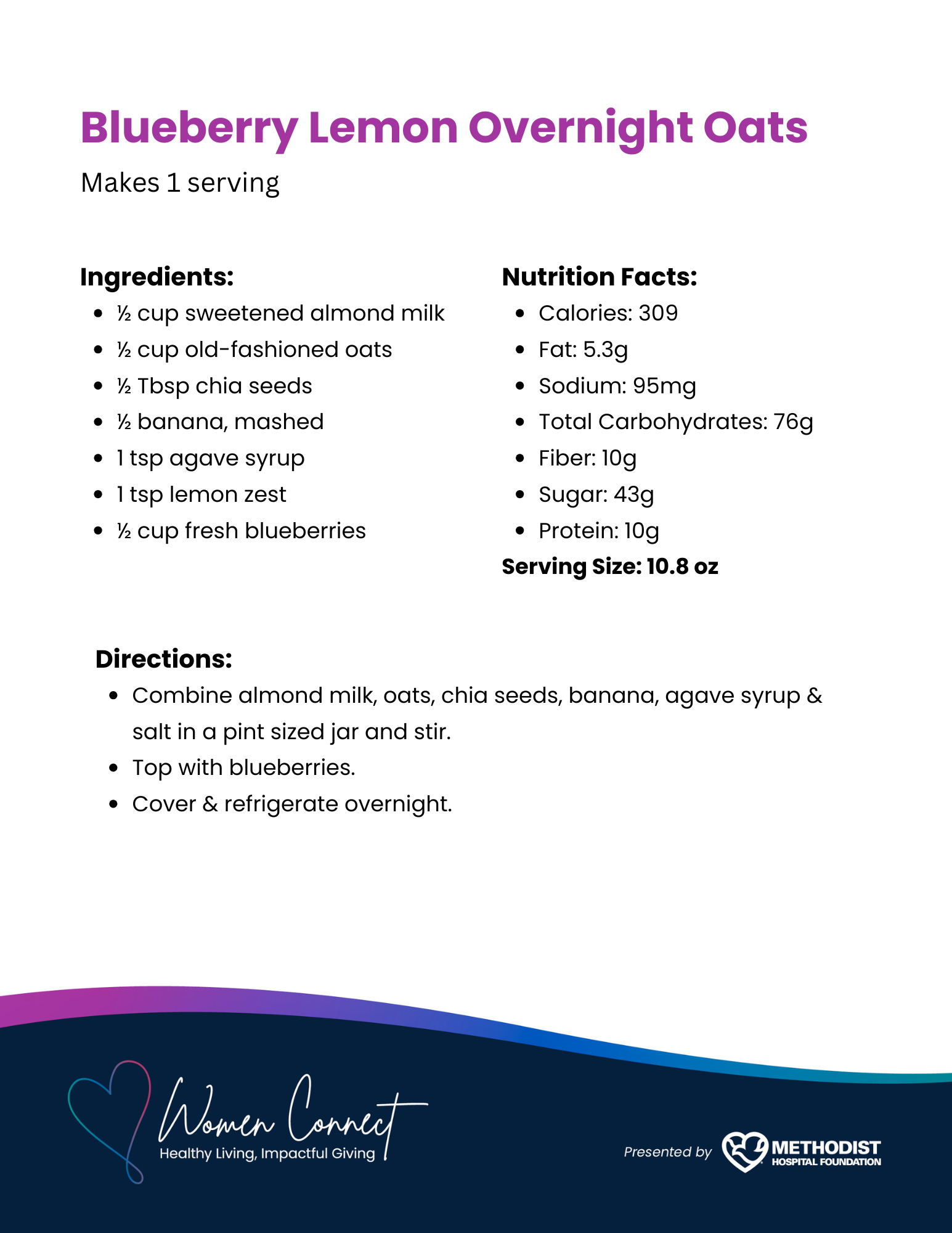 Blueberry Lemon Overnight Oats

Makes 1 serving

Ingredients:
- ½ cup sweetened almond milk
- ½ cup old-fashioned oats
- ½ Tbsp chia seeds
- ½ banana, mashed
- 1 tsp agave syrup
- 1 tsp lemon zest
- ½ cup fresh blueberries

Nutrition Facts:
- Calories: 309
- Fat: 5.3g
- Sodium: 95mg
- Total Carbohydrates: 76g
- Fiber: 10g
- Sugar: 43g
- Protein: 10g

Serving Size: 10.8 oz

Directions:
- Combine almond milk, oats, chia seeds, banana, agave syrup & salt in a pint sized jar and stir.
- Top with blueberries.
- Cover & refrigerate overnight.

Women Connect
Healthy Living, Impactful Giving

Presented by METHODIST HOSPITAL FOUNDATION